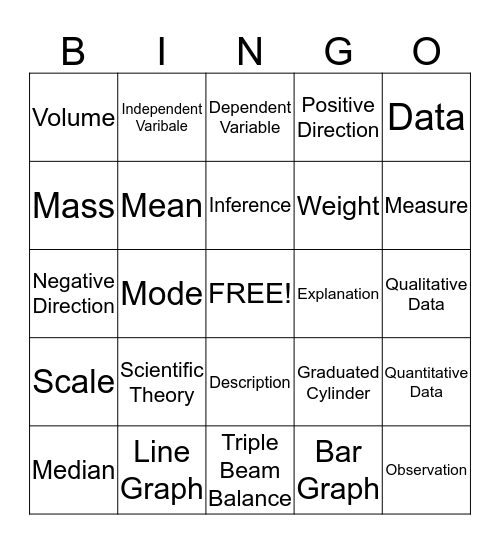 | B | I | N | G | O |
|---|---|---|---|---|
| Volume | Independent Varibale | Dependent Variable | Positive Direction | Data |
| Mass | Mean | Inference | Weight | Measure |
| Negative Direction | Mode | FREE! | Explanation | Qualitative Data |
| Scale | Scientific Theory | Description | Graduated Cylinder | Quantitative Data |
| Median | Line Graph | Triple Beam Balance | Bar Graph | Observation |